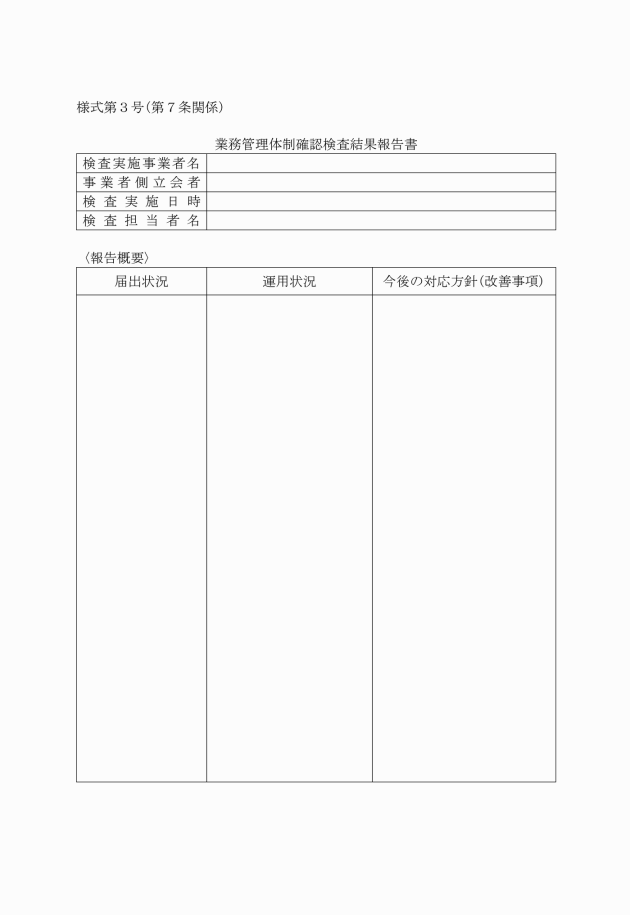 様式第３号（第７条関係）

業務管理体制確認検査結果報告書

| 検査実施事業者名 | |
|---|---|
| 事業者側立会者 | |
| 検査実施日時 | |
| 検査担当者名 | |

〈報告概要〉

| 届出状況 | 運用状況 | 今後の対応方針（改善事項） |
|---|---|---|
| | | |